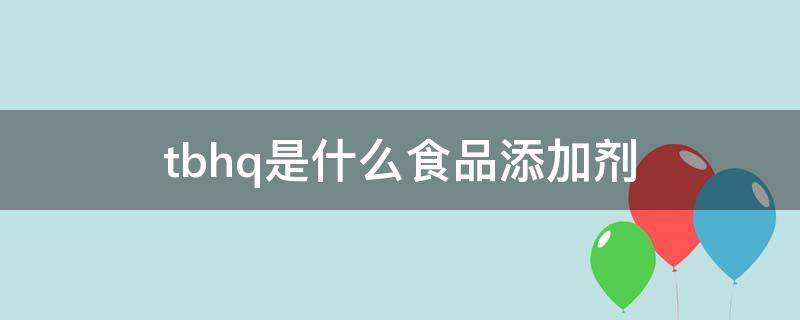 tbhq是什么食品添加剂